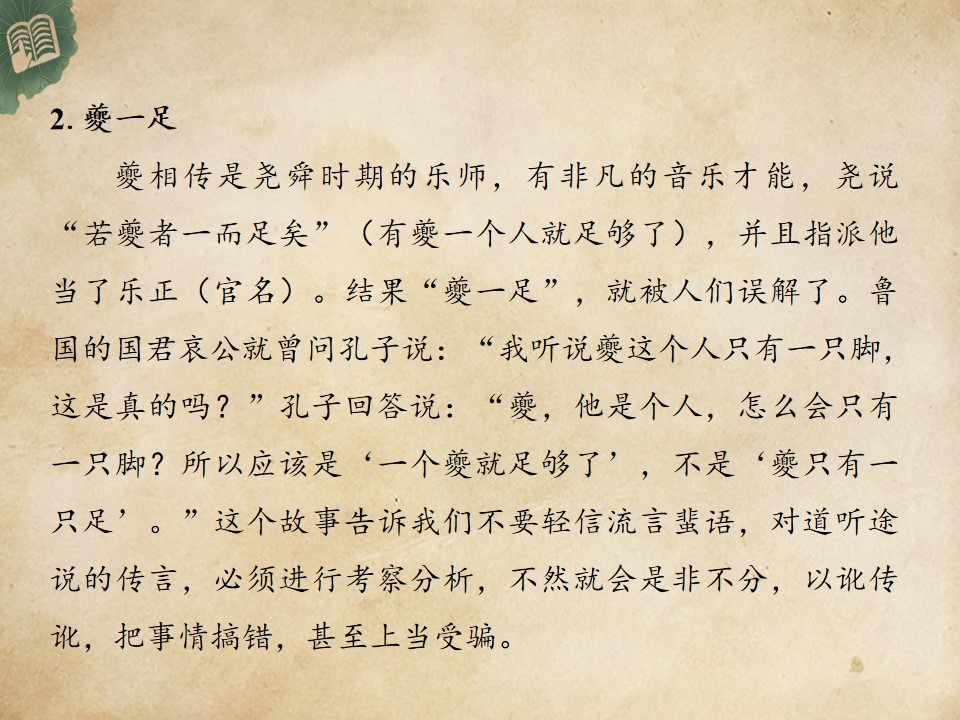 2.夔一足

夔相传是尧舜时期的乐师，有非凡的音乐才能，尧说“若夔者一而足矣”（有夔一个人就足够了），并且指派他当了乐正（官名）。结果“夔一足”，就被人们误解了。鲁国的国君哀公就曾问孔子说：“我听说夔这个人只有一只脚，这是真的吗？”孔子回答说：“夔，他是个人，怎么会只有一只脚？所以应该是‘一个夔就足够了’，不是‘夔只有一只足’。”这个故事告诉我们不要轻信流言蜚语，对道听途说的传言，必须进行考察分析，不然就会是非不分，以讹传讹，把事情搞错，甚至上当受骗。